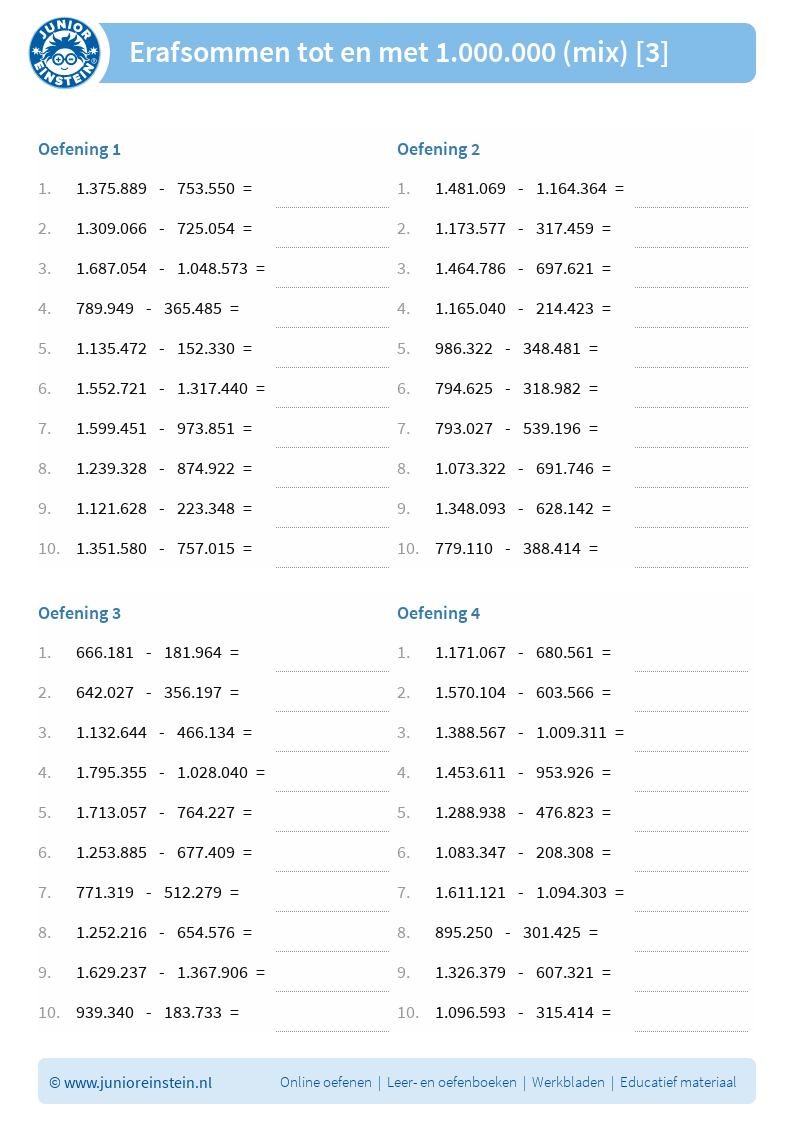 JUNIOR EINSTEIN

Erafsommen tot en met 1.000.000 (mix) [3]

Oefening 1

1. 1.375.889 - 753.550 =
2. 1.309.066 - 725.054 =
3. 1.687.054 - 1.048.573 =
4. 789.949 - 365.485 =
5. 1.135.472 - 152.330 =
6. 1.552.721 - 1.317.440 =
7. 1.599.451 - 973.851 =
8. 1.239.328 - 874.922 =
9. 1.121.628 - 223.348 =
10. 1.351.580 - 757.015 =

Oefening 2

1. 1.481.069 - 1.164.364 =
2. 1.173.577 - 317.459 =
3. 1.464.786 - 697.621 =
4. 1.165.040 - 214.423 =
5. 986.322 - 348.481 =
6. 794.625 - 318.982 =
7. 793.027 - 539.196 =
8. 1.073.322 - 691.746 =
9. 1.348.093 - 628.142 =
10. 779.110 - 388.414 =

Oefening 3

1. 666.181 - 181.964 =
2. 642.027 - 356.197 =
3. 1.132.644 - 466.134 =
4. 1.795.355 - 1.028.040 =
5. 1.713.057 - 764.227 =
6. 1.253.885 - 677.409 =
7. 771.319 - 512.279 =
8. 1.252.216 - 654.576 =
9. 1.629.237 - 1.367.906 =
10. 939.340 - 183.733 =

Oefening 4

1. 1.171.067 - 680.561 =
2. 1.570.104 - 603.566 =
3. 1.388.567 - 1.009.311 =
4. 1.453.611 - 953.926 =
5. 1.288.938 - 476.823 =
6. 1.083.347 - 208.308 =
7. 1.611.121 - 1.094.303 =
8. 895.250 - 301.425 =
9. 1.326.379 - 607.321 =
10. 1.096.593 - 315.414 =

© www.junioreinstein.nl Online oefenen | Leer- en oefenboeken | Werkbladen | Educatief materiaal